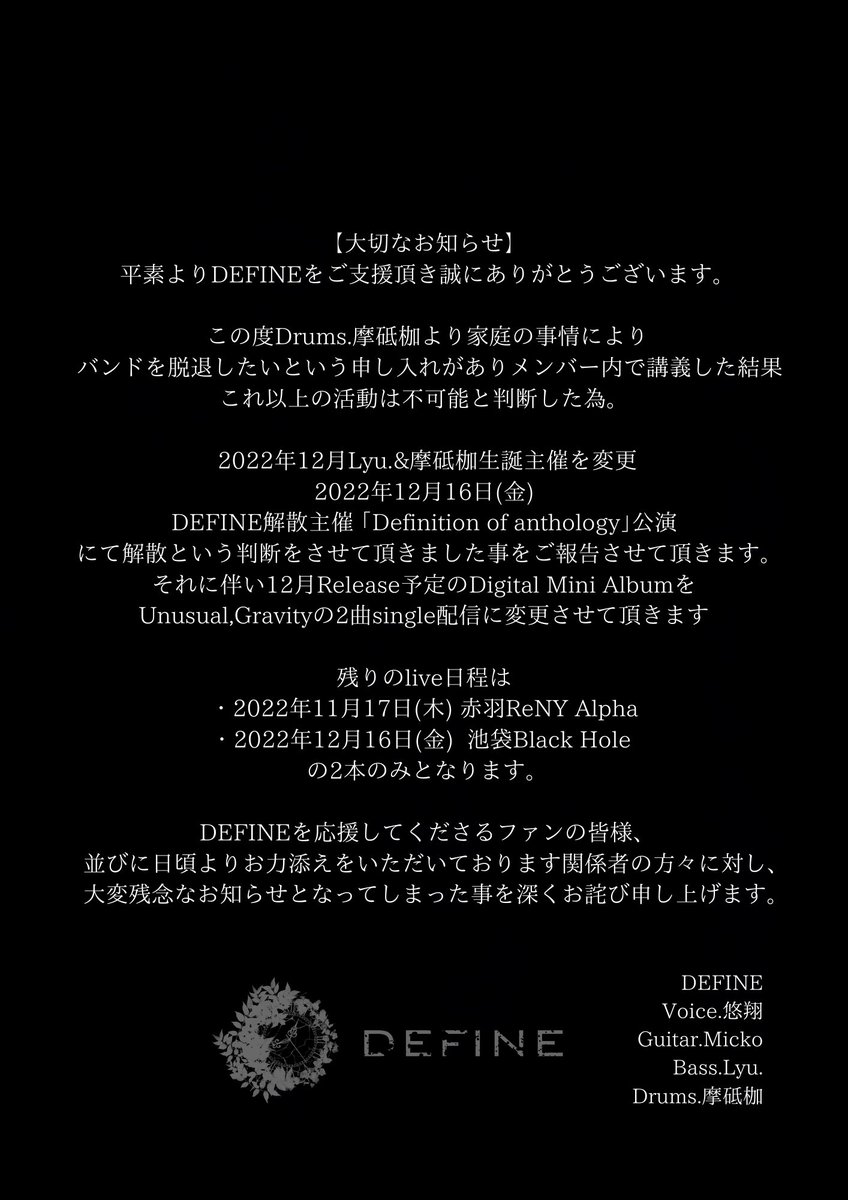 【大切なお知らせ】
平素よりDEFINEをご支援頂き誠にありがとうございます。

この度Drums.摩砥枷より家庭の事情により
バンドを脱退したいという申し入れがありメンバー内で講義した結果
これ以上の活動は不可能と判断した為。

2022年12月Lyu.&摩砥枷生誕主催を変更
2022年12月16日(金)
DEFINE解散主催「Definition of anthology」公演
にて解散という判断をさせて頂きました事をご報告させて頂きます。
それに伴い12月Release予定のDigital Mini Albumを
Unusual,Gravityの2曲single配信に変更させて頂きます

残りのlive日程は
・2022年11月17日(木) 赤羽ReNY Alpha
・2022年12月16日(金) 池袋Black Hole
の2本のみとなります。

DEFINEを応援してくださるファンの皆様、
並びに日頃よりお力添えをいただいております関係者の方々に対し、
大変残念なお知らせとなってしまった事を深くお詫び申し上げます。

DEFINE

DEFINE
Voice.悠翔
Guitar.Micko
Bass.Lyu.
Drums.摩砥枷